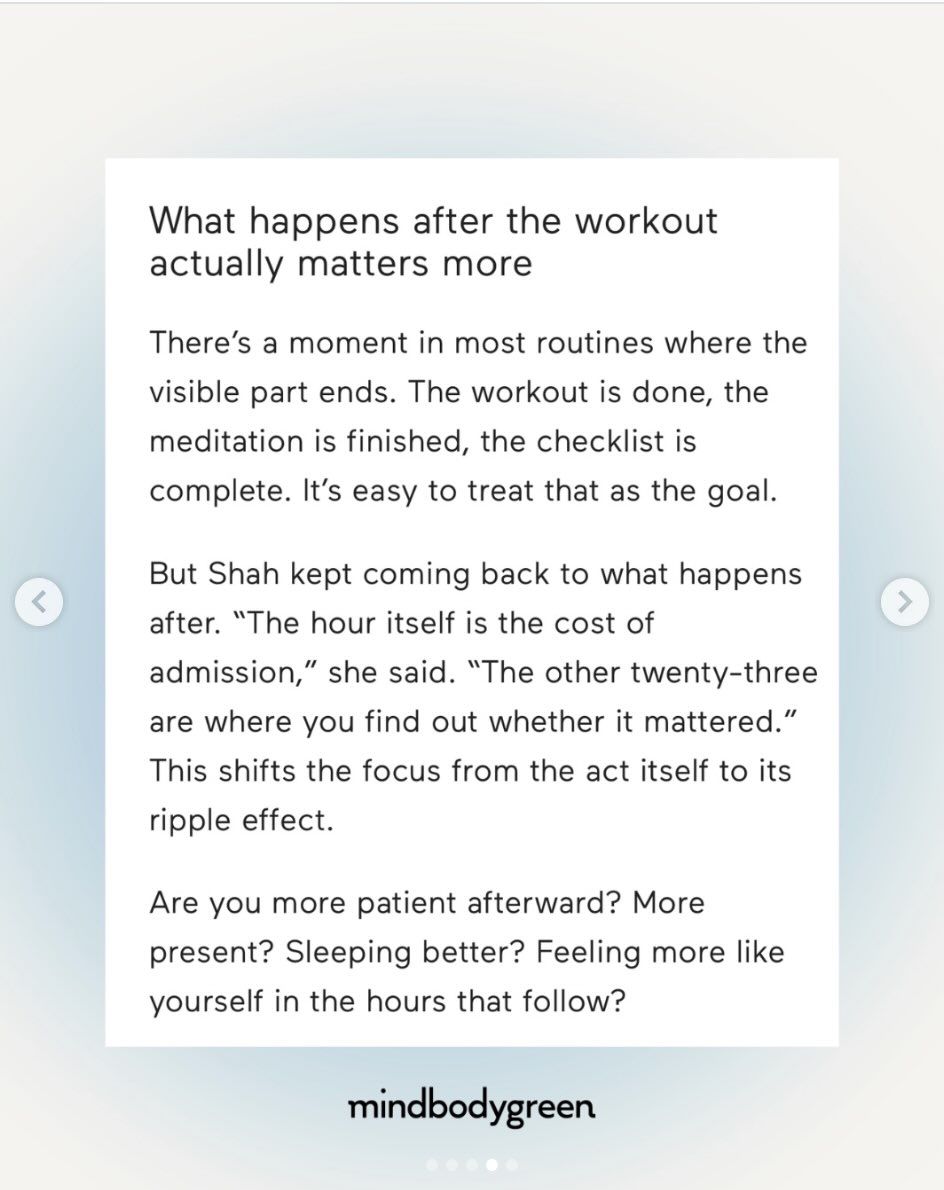 What happens after the workout actually matters more

There's a moment in most routines where the visible part ends. The workout is done, the meditation is finished, the checklist is complete. It's easy to treat that as the goal.

But Shah kept coming back to what happens after. "The hour itself is the cost of admission," she said. "The other twenty-three are where you find out whether it mattered." This shifts the focus from the act itself to its ripple effect.

Are you more patient afterward? More present? Sleeping better? Feeling more like yourself in the hours that follow?

mindbodygreen